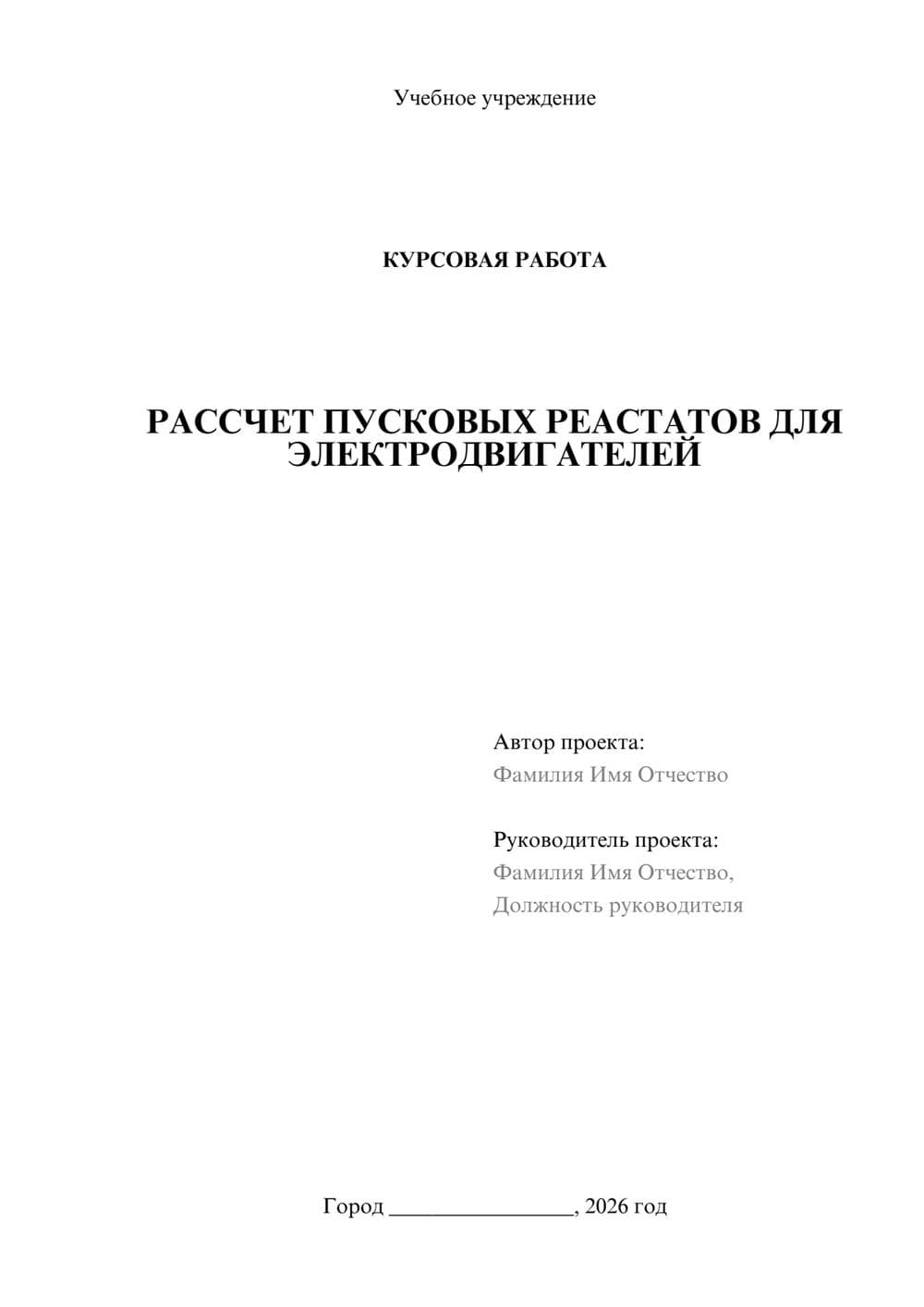 Учебное учреждение

КУРСОВАЯ РАБОТА

РАССЧЕТ ПУСКОВЫХ РЕАСТАТОВ ДЛЯ ЭЛЕКТРОДВИГАТЕЛЕЙ

Автор проекта:
Фамилия Имя Отчество

Руководитель проекта:
Фамилия Имя Отчество,
Должность руководителя

Город ________________, 2026 год